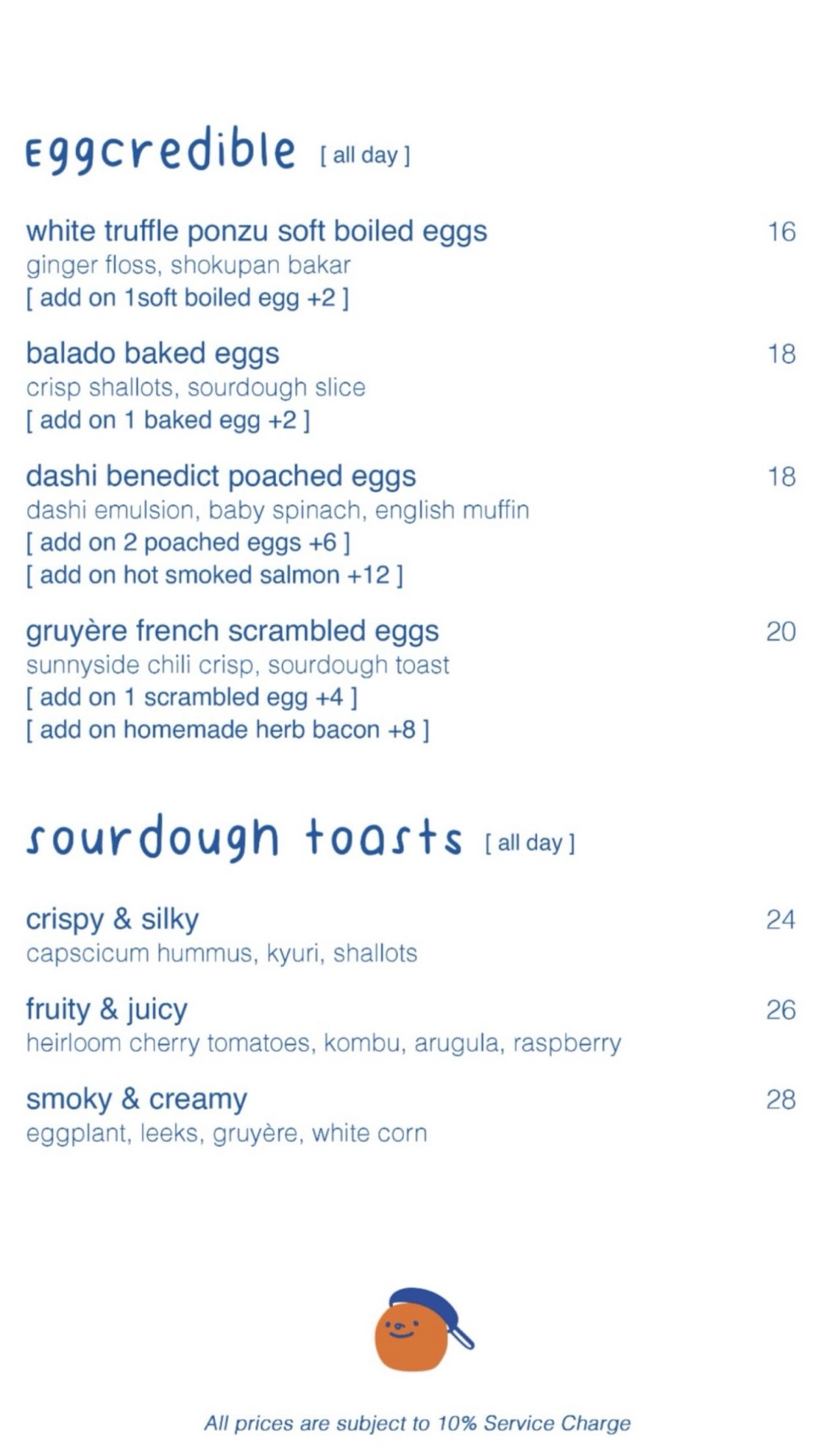 eggcredible [ all day ]

white truffle ponzu soft boiled eggs 16
ginger floss, shokupan bakar
[ add on 1soft boiled egg +2 ]

balado baked eggs 18
crisp shallots, sourdough slice
[ add on 1 baked egg +2 ]

dashi benedict poached eggs 18
dashi emulsion, baby spinach, english muffin
[ add on 2 poached eggs +6 ]
[ add on hot smoked salmon +12 ]

gruyère french scrambled eggs 20
sunnyside chili crisp, sourdough toast
[ add on 1 scrambled egg +4 ]
[ add on homemade herb bacon +8 ]

sourdough toasts [ all day ]

crispy & silky 24
capscicum hummus, kyuri, shallots

fruity & juicy 26
heirloom cherry tomatoes, kombu, arugula, raspberry

smoky & creamy 28
eggplant, leeks, gruyère, white corn

All prices are subject to 10% Service Charge